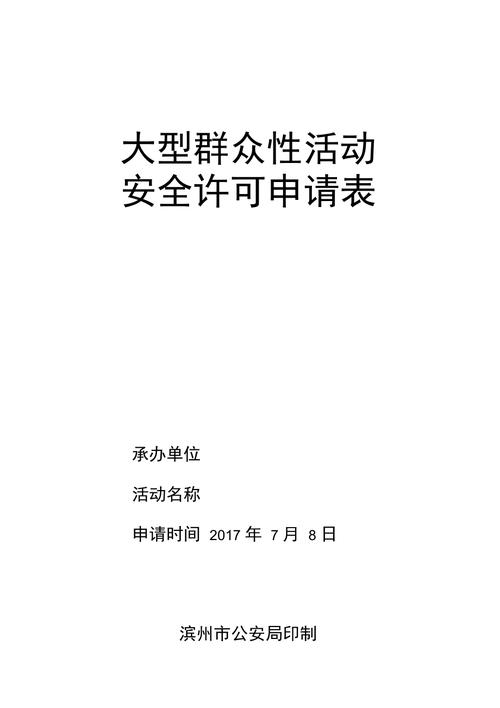 大型群众性活动
安全许可申请表

承办单位

活动名称

申请时间 2017 年 7 月 8 日

滨州市公安局印制